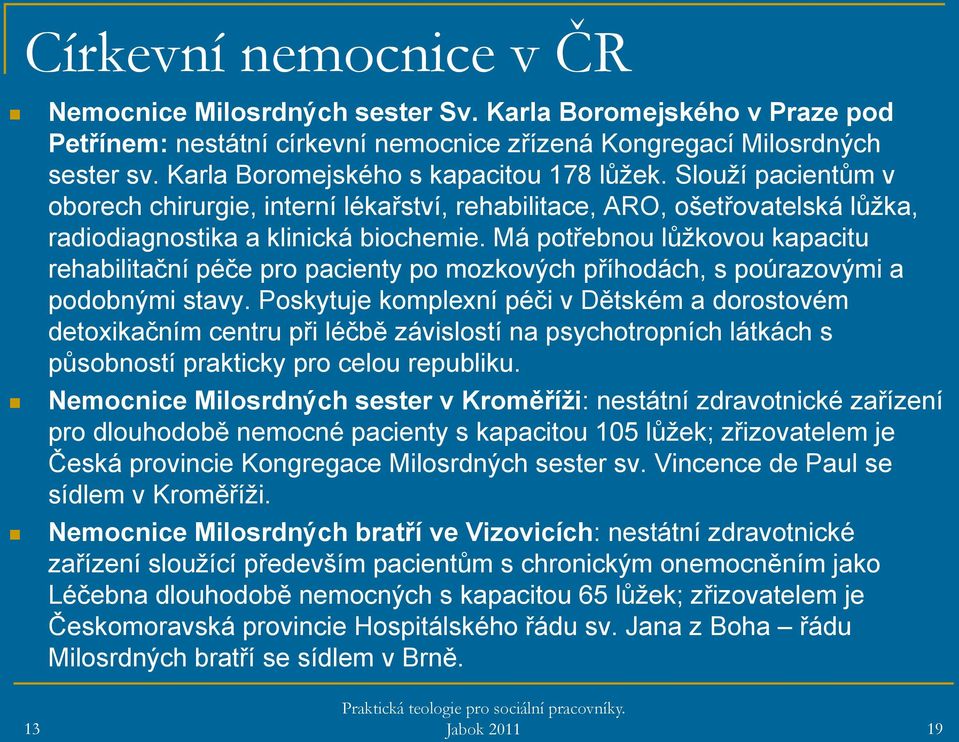 Církevní nemocnice v ČR

Nemocnice Milosrdných sester Sv. Karla Boromejského v Praze pod Petřínem: nestátní církevní nemocnice zřízená Kongregací Milosrdných sester sv. Karla Boromejského s kapacitou 178 lůžek. Slouží pacientům v oborech chirurgie, interní lékařství, rehabilitace, ARO, ošetřovatelská lůžka, radiodiagnostika a klinická biochemie. Má potřebnou lůžkovou kapacitu rehabilitační péče pro pacienty po mozkových příhodách, s poúrazovými a podobnými stavy. Poskytuje komplexní péči v Dětském a dorostovém detoxikačním centru při léčbě závislostí na psychotropních látkách s působností prakticky pro celou republiku.

Nemocnice Milosrdných sester v Kroměříži: nestátní zdravotnické zařízení pro dlouhodobě nemocné pacienty s kapacitou 105 lůžek; zřizovatelem je Česká provincie Kongregace Milosrdných sester sv. Vincence de Paul se sídlem v Kroměříži.

Nemocnice Milosrdných bratří ve Vizovicích: nestátní zdravotnické zařízení sloužící především pacientům s chronickým onemocněním jako Léčebna dlouhodobě nemocných s kapacitou 65 lůžek; zřizovatelem je Českomoravská provincie Hospitálského řádu sv. Jana z Boha – řádu Milosrdných bratří se sídlem v Brně.

13

Praktická teologie pro sociální pracovníky. Jabok 2011

19